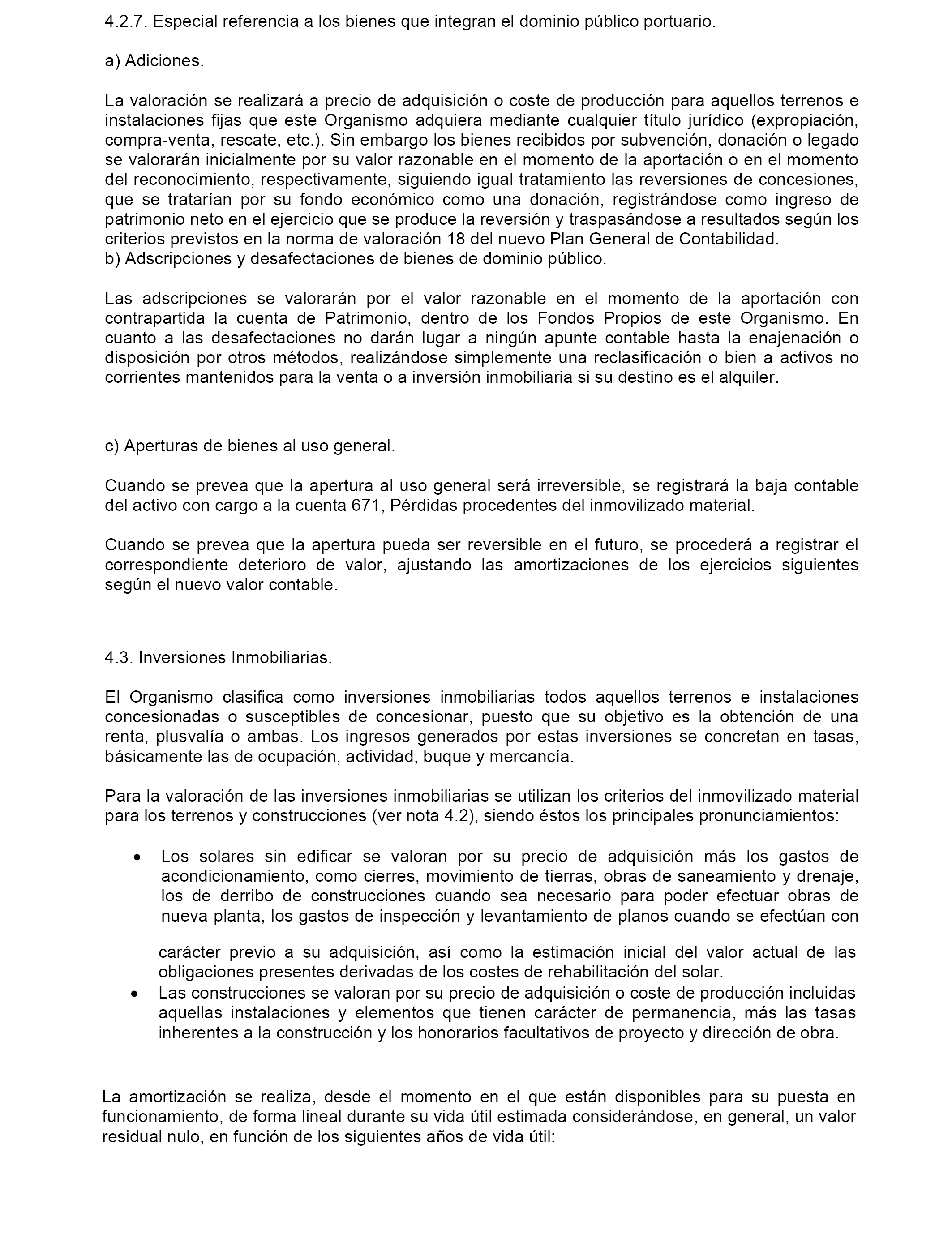 4.2.7. Especial referencia a los bienes que integran el dominio público portuario.

a) Adiciones.

La valoración se realizará a precio de adquisición o coste de producción para aquellos terrenos e instalaciones fijas que este Organismo adquiera mediante cualquier título jurídico (expropiación, compra-venta, rescate, etc.). Sin embargo los bienes recibidos por subvención, donación o legado se valorarán inicialmente por su valor razonable en el momento de la aportación o en el momento del reconocimiento, respectivamente, siguiendo igual tratamiento las reversiones de concesiones, que se tratarían por su fondo económico como una donación, registrándose como ingreso de patrimonio neto en el ejercicio que se produce la reversión y traspasándose a resultados según los criterios previstos en la norma de valoración 18 del nuevo Plan General de Contabilidad.
b) Adscripciones y desafectaciones de bienes de dominio público.

Las adscripciones se valorarán por el valor razonable en el momento de la aportación con contrapartida la cuenta de Patrimonio, dentro de los Fondos Propios de este Organismo. En cuanto a las desafectaciones no darán lugar a ningún apunte contable hasta la enajenación o disposición por otros métodos, realizándose simplemente una reclasificación o bien a activos no corrientes mantenidos para la venta o a inversión inmobiliaria si su destino es el alquiler.

c) Aperturas de bienes al uso general.

Cuando se prevea que la apertura al uso general será irreversible, se registrará la baja contable del activo con cargo a la cuenta 671, Pérdidas procedentes del inmovilizado material.

Cuando se prevea que la apertura pueda ser reversible en el futuro, se procederá a registrar el correspondiente deterioro de valor, ajustando las amortizaciones de los ejercicios siguientes según el nuevo valor contable.

4.3. Inversiones Inmobiliarias.

El Organismo clasifica como inversiones inmobiliarias todos aquellos terrenos e instalaciones concesionadas o susceptibles de concesionar, puesto que su objetivo es la obtención de una renta, plusvalía o ambas. Los ingresos generados por estas inversiones se concretan en tasas, básicamente las de ocupación, actividad, buque y mercancía.

Para la valoración de las inversiones inmobiliarias se utilizan los criterios del inmovilizado material para los terrenos y construcciones (ver nota 4.2), siendo éstos los principales pronunciamientos:

• Los solares sin edificar se valoran por su precio de adquisición más los gastos de acondicionamiento, como cierres, movimiento de tierras, obras de saneamiento y drenaje, los de derribo de construcciones cuando sea necesario para poder efectuar obras de nueva planta, los gastos de inspección y levantamiento de planos cuando se efectúan con

carácter previo a su adquisición, así como la estimación inicial del valor actual de las obligaciones presentes derivadas de los costes de rehabilitación del solar.
• Las construcciones se valoran por su precio de adquisición o coste de producción incluidas aquellas instalaciones y elementos que tienen carácter de permanencia, más las tasas inherentes a la construcción y los honorarios facultativos de proyecto y dirección de obra.

La amortización se realiza, desde el momento en el que están disponibles para su puesta en funcionamiento, de forma lineal durante su vida útil estimada considerándose, en general, un valor residual nulo, en función de los siguientes años de vida útil: